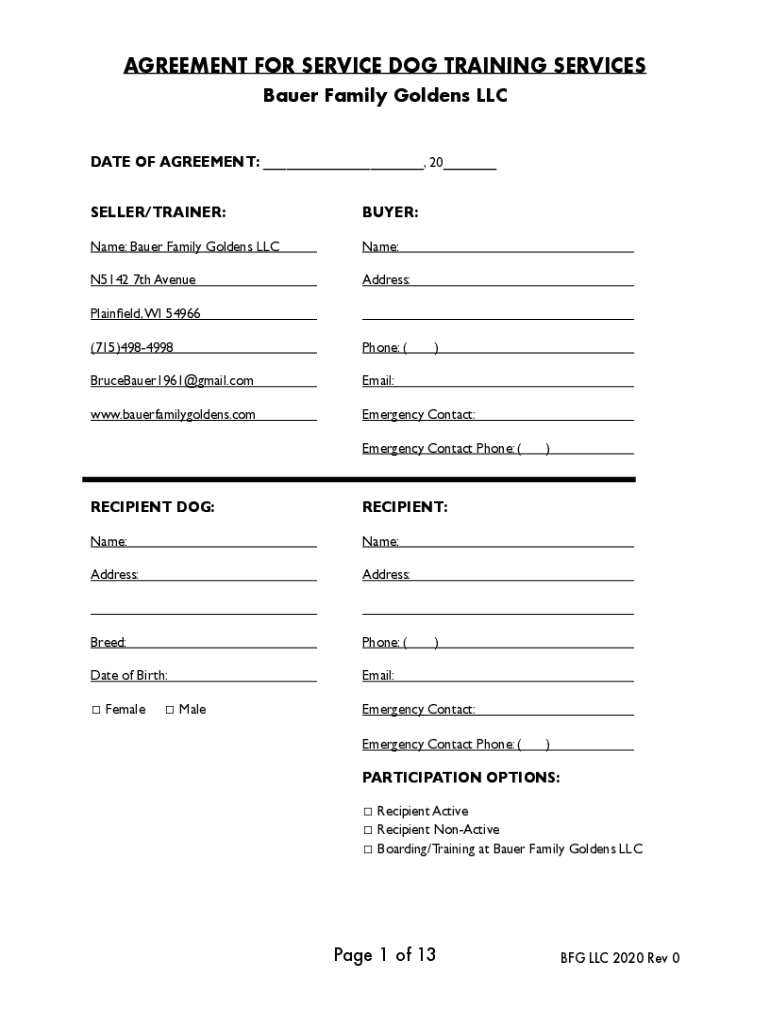 AGREEMENT FOR SERVICE DOG TRAINING SERVICES
Bauer Family Goldens LLC

DATE OF AGREEMENT: ____________________, 20_______

SELLER/TRAINER:

Name: Bauer Family Goldens LLC

N5142 7th Avenue

Plainfield, WI 54966

(715)498-4998

BruceBauer1961@gmail.com

www.bauerfamilygoldens.com

BUYER:

Name:

Address:

Phone: (     )

Email:

Emergency Contact:

Emergency Contact Phone: (     )

RECIPIENT DOG:

Name:

Address:

Breed:

Date of Birth:

☐ Female ☐ Male

RECIPIENT:

Name:

Address:

Phone: (     )

Email:

Emergency Contact:

Emergency Contact Phone: (     )

PARTICIPATION OPTIONS:

☐ Recipient Active
☐ Recipient Non-Active
☐ Boarding/Training at Bauer Family Goldens LLC

Page 1 of 13

BFG LLC 2020 Rev 0